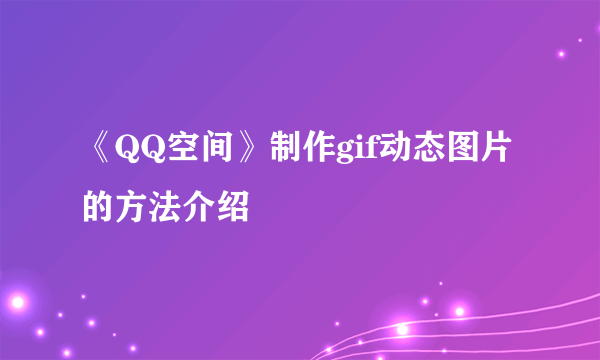 《QQ空间》制作gif动态图片的方法介绍